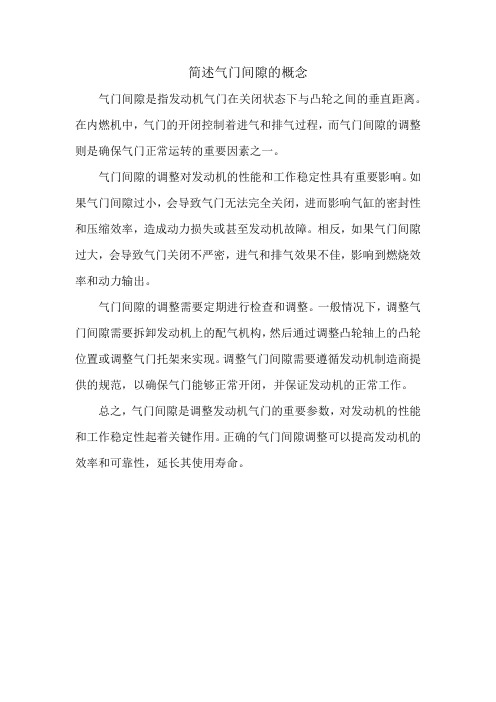 简述气门间隙的概念

气门间隙是指发动机气门在关闭状态下与凸轮之间的垂直距离。在内燃机中，气门的开闭控制着进气和排气过程，而气门间隙的调整则是确保气门正常运转的重要因素之一。

气门间隙的调整对发动机的性能和工作稳定性具有重要影响。如果气门间隙过小，会导致气门无法完全关闭，进而影响气缸的密封性和压缩效率，造成动力损失或甚至发动机故障。相反，如果气门间隙过大，会导致气门关闭不严密，进气和排气效果不佳，影响到燃烧效率和动力输出。

气门间隙的调整需要定期进行检查和调整。一般情况下，调整气门间隙需要拆卸发动机上的配气机构，然后通过调整凸轮轴上的凸轮位置或调整气门托架来实现。调整气门间隙需要遵循发动机制造商提供的规范，以确保气门能够正常开闭，并保证发动机的正常工作。

总之，气门间隙是调整发动机气门的重要参数，对发动机的性能和工作稳定性起着关键作用。正确的气门间隙调整可以提高发动机的效率和可靠性，延长其使用寿命。